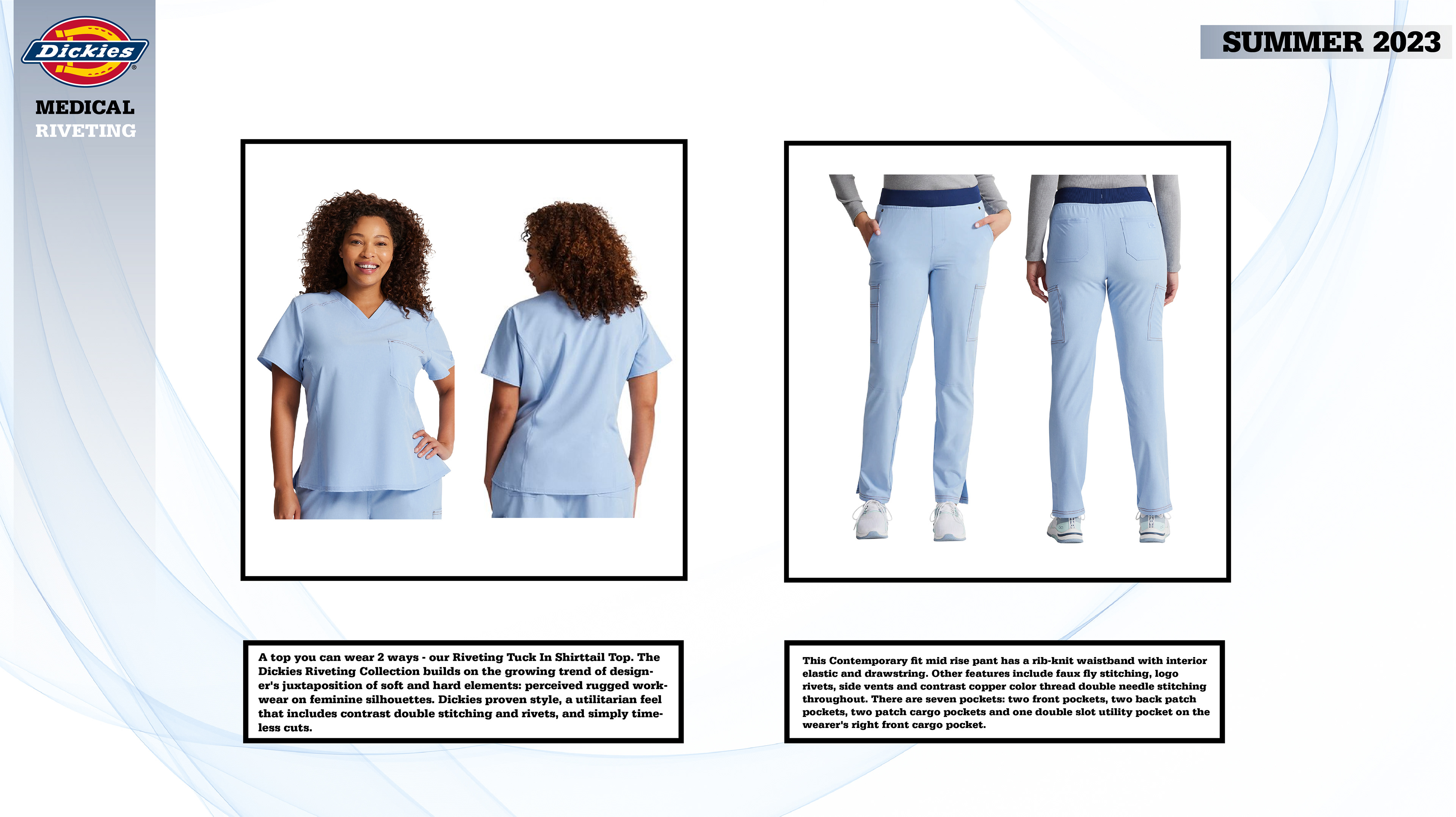 Dickies

MEDICAL
RIVETING

SUMMER 2023

A top you can wear 2 ways - our Riveting Tuck In Shirttail Top. The Dickies Riveting Collection builds on the growing trend of designer's juxtaposition of soft and hard elements: perceived rugged workwear on feminine silhouettes. Dickies proven style, a utilitarian feel that includes contrast double stitching and rivets, and simply timeless cuts.

This Contemporary fit mid rise pant has a rib-knit waistband with interior elastic and drawstring. Other features include faux fly stitching, logo rivets, side vents and contrast copper color thread double needle stitching throughout. There are seven pockets: two front pockets, two back patch pockets, two patch cargo pockets and one double slot utility pocket on the wearer's right front cargo pocket.